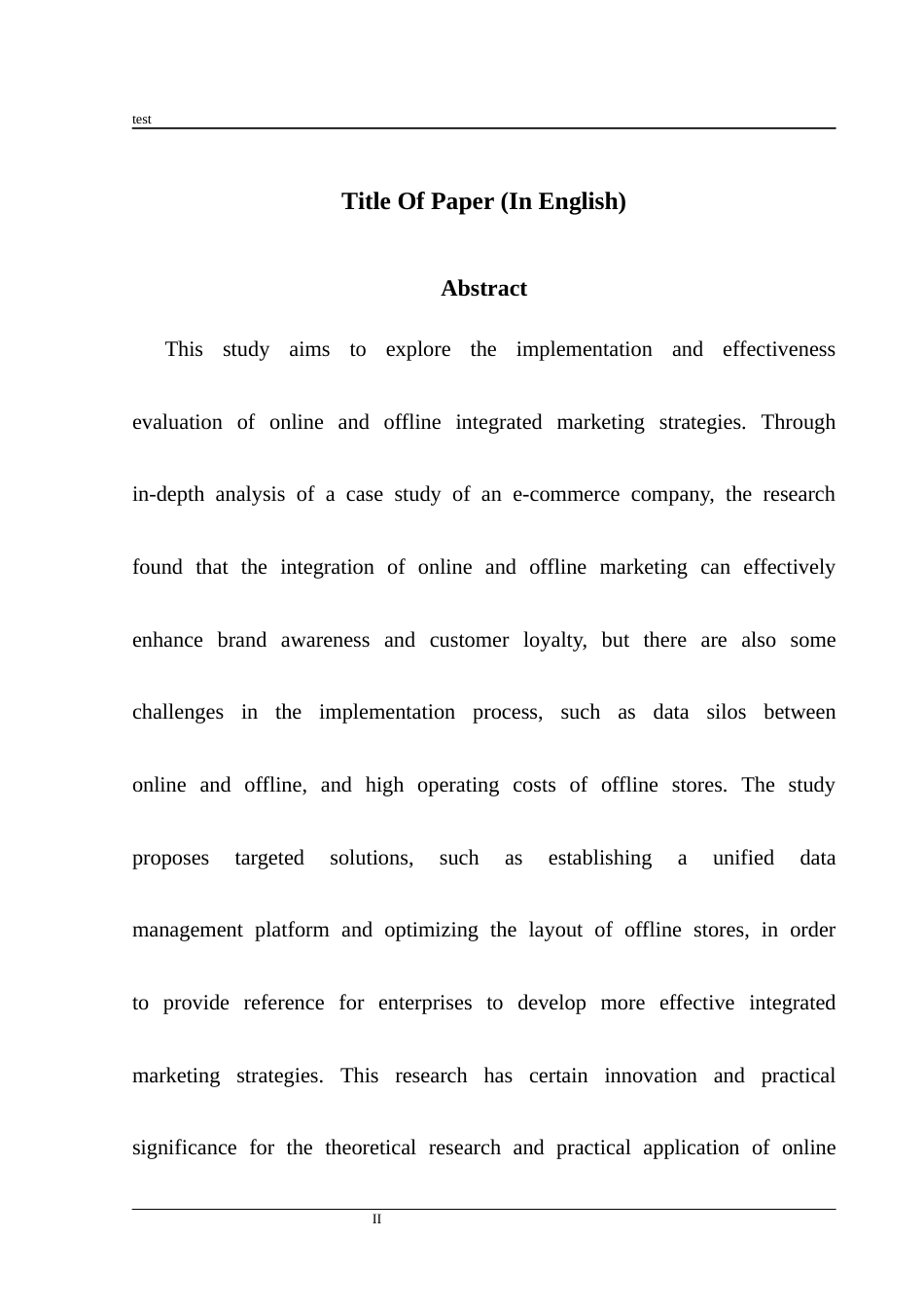 test

Title Of Paper (In English)

Abstract

This study aims to explore the implementation and effectiveness evaluation of online and offline integrated marketing strategies. Through in-depth analysis of a case study of an e-commerce company, the research found that the integration of online and offline marketing can effectively enhance brand awareness and customer loyalty, but there are also some challenges in the implementation process, such as data silos between online and offline, and high operating costs of offline stores. The study proposes targeted solutions, such as establishing a unified data management platform and optimizing the layout of offline stores, in order to provide reference for enterprises to develop more effective integrated marketing strategies. This research has certain innovation and practical significance for the theoretical research and practical application of online

II